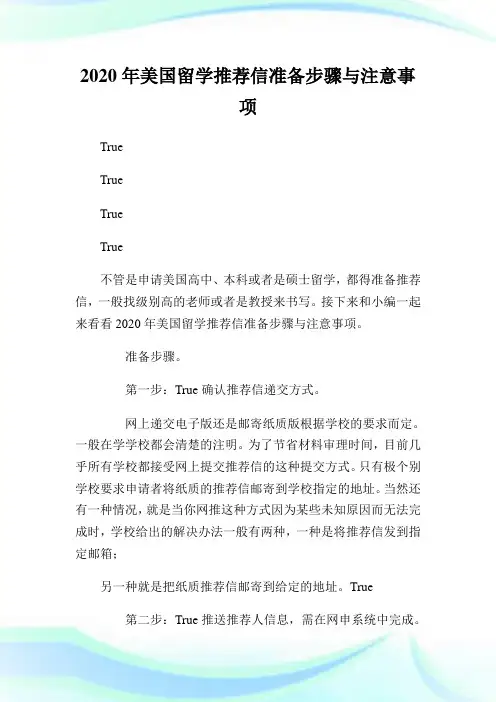 2020 年美国留学推荐信准备步骤与注意事项

True

True

True

True

不管是申请美国高中、本科或者是硕士留学，都得准备推荐信，一般找级别高的老师或者是教授来书写。接下来和小编一起来看看 2020 年美国留学推荐信准备步骤与注意事项。

准备步骤。

第一步：True 确认推荐信递交方式。

网上递交电子版还是邮寄纸质版根据学校的要求而定。一般在学学校都会清楚的注明。为了节省材料审理时间，目前几乎所有学校都接受网上提交推荐信的这种提交方式。只有极个别学校要求申请者将纸质的推荐信邮寄到学校指定的地址。当然还有一种情况，就是当你网推这种方式因为某些未知原因而无法完成时，学校给出的解决办法一般有两种，一种是将推荐信发到指定邮箱；

另一种就是把纸质推荐信邮寄到给定的地址。True

第二步：True 推送推荐人信息，需在网申系统中完成。